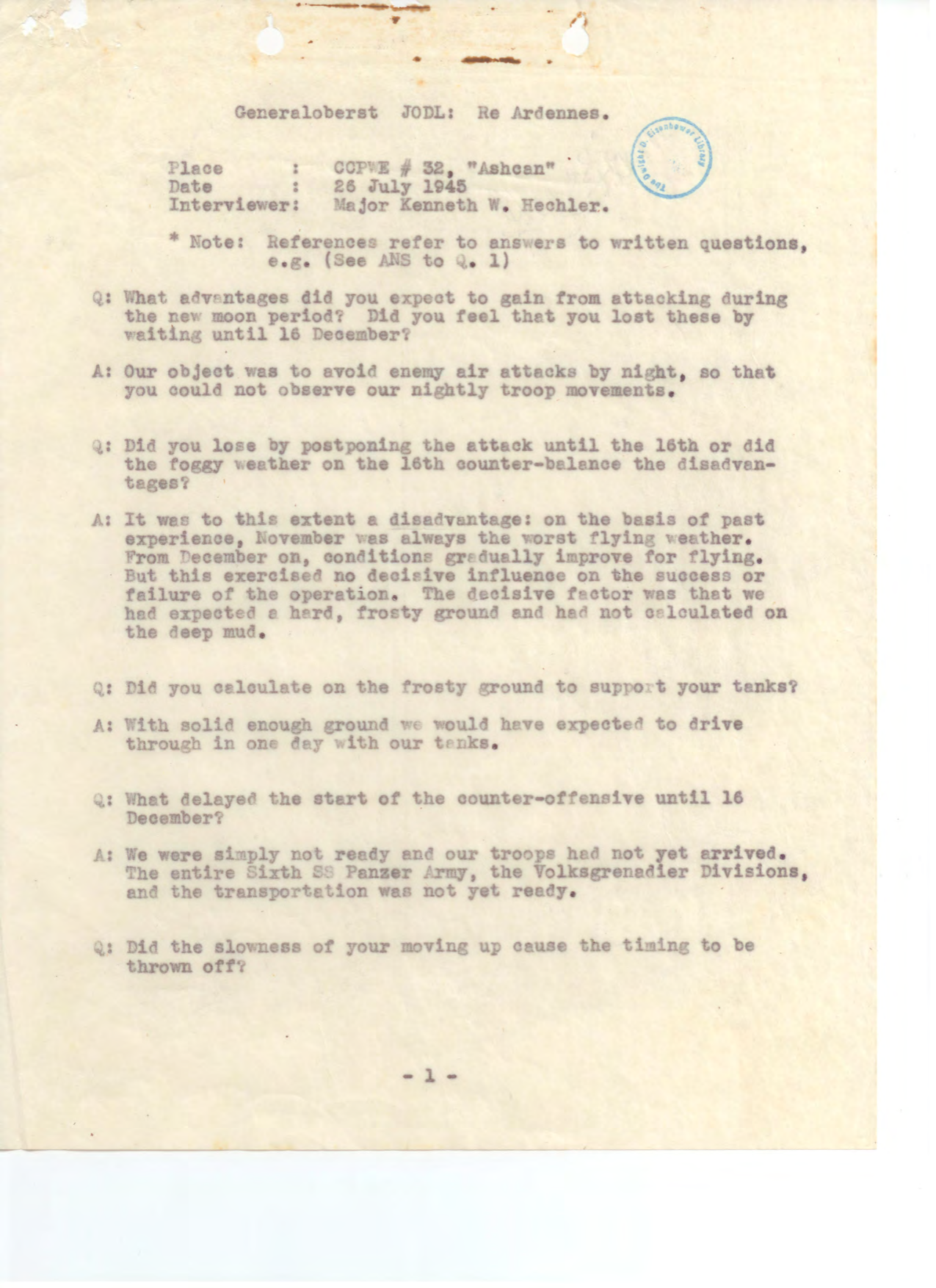 Generaloberst JODL: Re Ardennes.

Place : CCPWE # 32, "Ashcan"
Date : 26 July 1945
Interviewer: Major Kenneth W. Hechler.

* Note: References refer to answers to written questions, e.g. (See ANS to Q. 1)

Q: What advantages did you expect to gain from attacking during the new moon period? Did you feel that you lost these by waiting until 16 December?

A: Our object was to avoid enemy air attacks by night, so that you could not observe our nightly troop movements.

Q: Did you lose by postponing the attack until the 16th or did the foggy weather on the 16th counter-balance the disadvantages?

A: It was to this extent a disadvantage: on the basis of past experience, November was always the worst flying weather. From December on, conditions gradually improve for flying. But this exercised no decisive influence on the success or failure of the operation. The decisive factor was that we had expected a hard, frosty ground and had not calculated on the deep mud.

Q: Did you calculate on the frosty ground to support your tanks?

A: With solid enough ground we would have expected to drive through in one day with our tanks.

Q: What delayed the start of the counter-offensive until 16 December?

A: We were simply not ready and our troops had not yet arrived. The entire Sixth SS Panzer Army, the Volksgrenadier Divisions, and the transportation was not yet ready.

Q: Did the slowness of your moving up cause the timing to be thrown off?

- 1 -

The Dwight D. Eisenhower Library